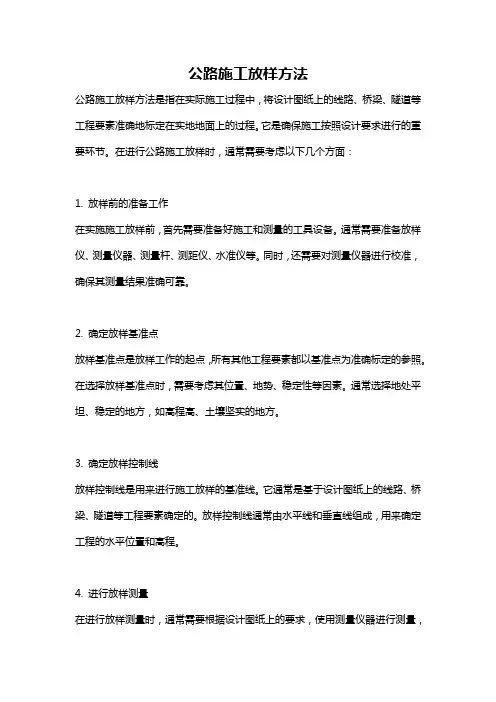 公路施工放样方法

公路施工放样方法是指在实际施工过程中，将设计图纸上的线路、桥梁、隧道等工程要素准确地标定在实地地面上的过程。它是确保施工按照设计要求进行的重要环节。在进行公路施工放样时，通常需要考虑以下几个方面：

1. 放样前的准备工作

在实施施工放样前，首先需要准备好施工和测量的工具设备。通常需要准备放样仪、测量仪器、测量杆、测距仪、水准仪等。同时，还需要对测量仪器进行校准，确保其测量结果准确可靠。

2. 确定放样基准点

放样基准点是放样工作的起点，所有其他工程要素都以基准点为准确标定的参照。在选择放样基准点时，需要考虑其位置、地势、稳定性等因素。通常选择地处平坦、稳定的地方，如高程高、土壤坚实的地方。

3. 确定放样控制线

放样控制线是用来进行施工放样的基准线。它通常是基于设计图纸上的线路、桥梁、隧道等工程要素确定的。放样控制线通常由水平线和垂直线组成，用来确定工程的水平位置和高程。

4. 进行放样测量

在进行放样测量时，通常需要根据设计图纸上的要求，使用测量仪器进行测量，